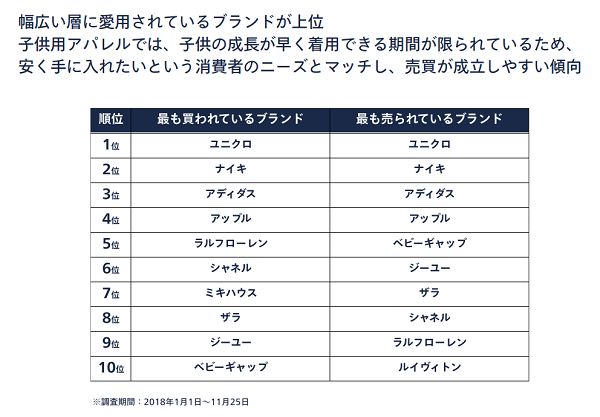 幅広い層に愛用されているブランドが上位
子供用アパレルでは、子供の成長が早く着用できる期間が限られているため、安く手に入れたいという消費者のニーズとマッチし、売買が成立しやすい傾向

| 順位 | 最も買われているブランド | 最も売られているブランド |
|---|---|---|
| 1位 | ユニクロ | ユニクロ |
| 2位 | ナイキ | ナイキ |
| 3位 | アディダス | アディダス |
| 4位 | アップル | アップル |
| 5位 | ラルフローレン | ベビーギャップ |
| 6位 | シャネル | ジーユー |
| 7位 | ミキハウス | ザラ |
| 8位 | ザラ | シャネル |
| 9位 | ジーユー | ラルフローレン |
| 10位 | ベビーギャップ | ルイヴィトン |

※調査期間：2018年1月1日～11月25日